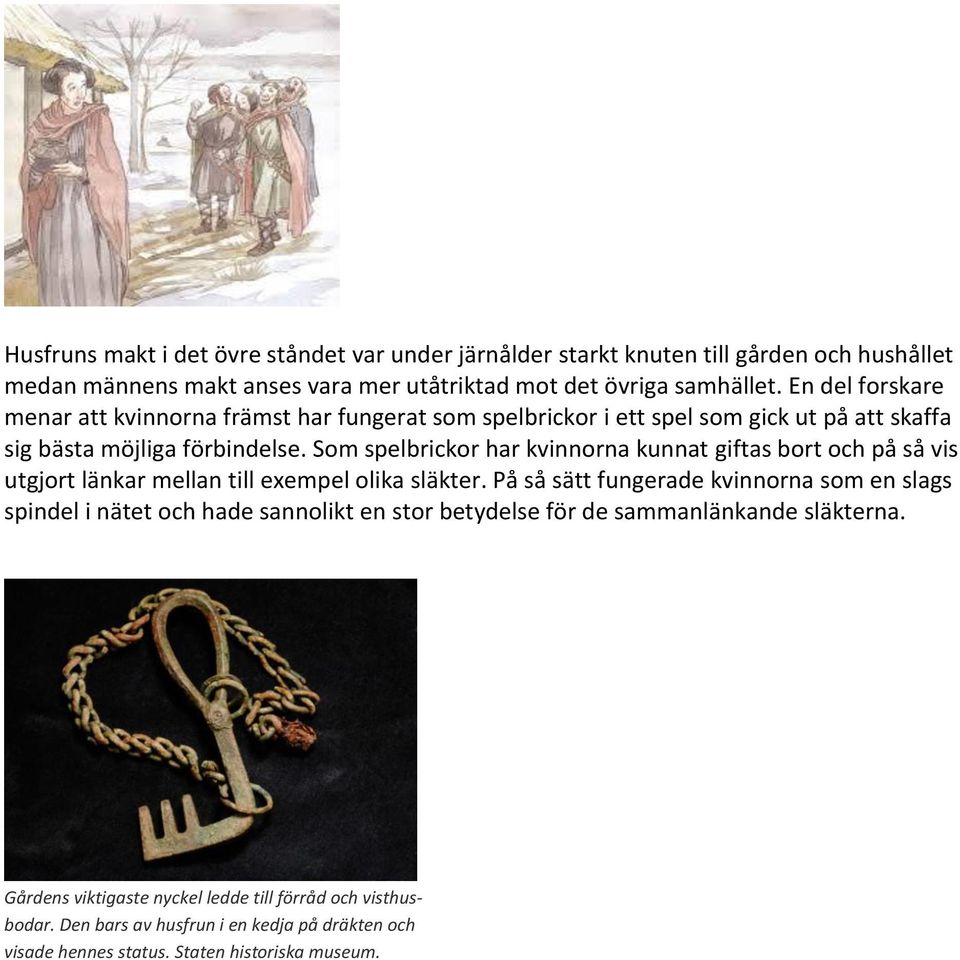 Husfruns makt i det övre ståndet var under järnålder starkt knuten till gården och hushållet medan männens makt anses vara mer utåtriktad mot det övriga samhället. En del forskare menar att kvinnorna främst har fungerat som spelbrickor i ett spel som gick ut på att skaffa sig bästa möjliga förbindelse. Som spelbrickor har kvinnorna kunnat giftas bort och på så vis utgjort länkar mellan till exempel olika släkter. På så sätt fungerade kvinnorna som en slags spindel i nätet och hade sannolikt en stor betydelse för de sammanlänkande släkterna.

Gårdens viktigaste nyckel ledde till förråd och visthusbodar. Den bars av husfrun i en kedja på dräkten och visade hennes status. Staten historiska museum.